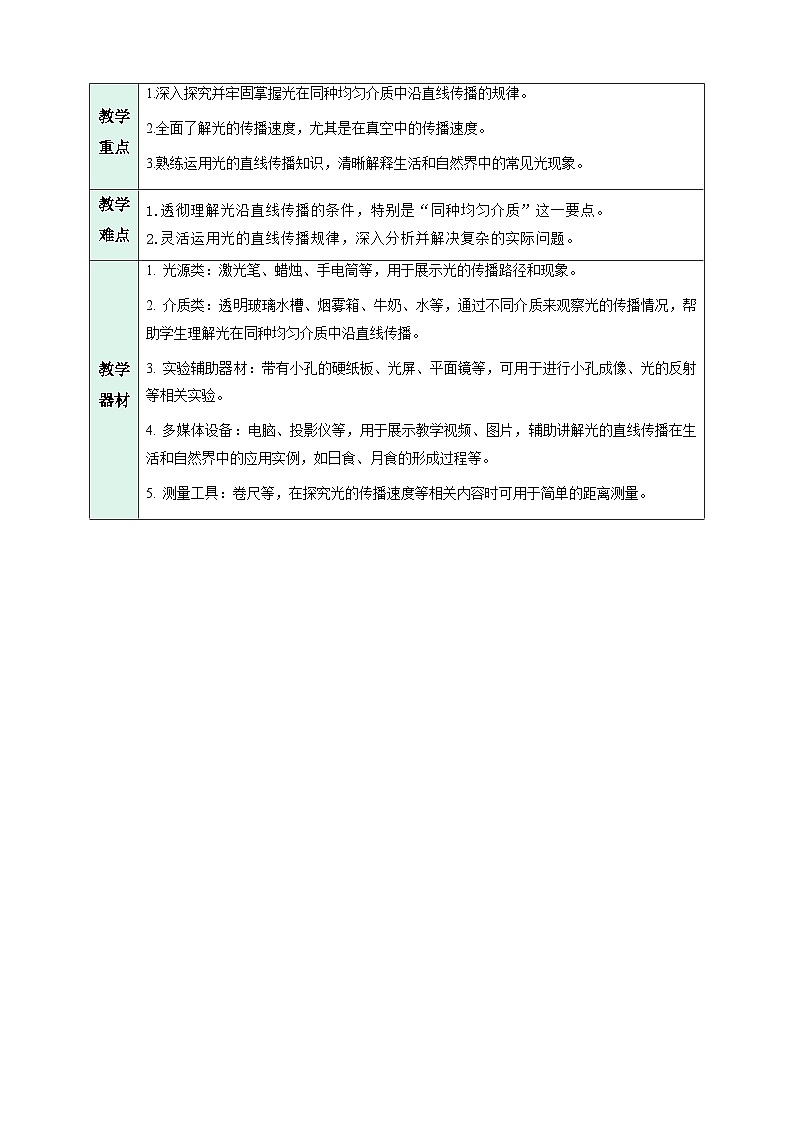 | | |
|---|---|
| 教学重点 | 1.深入探究并牢固掌握光在同种均匀介质中沿直线传播的规律。<br>2.全面了解光的传播速度，尤其是在真空中的传播速度。<br>3.熟练运用光的直线传播知识，清晰解释生活和自然界中的常见光现象。 |
| 教学难点 | 1.透彻理解光沿直线传播的条件，特别是“同种均匀介质”这一要点。<br>2.灵活运用光的直线传播规律，深入分析并解决复杂的实际问题。 |
| 教学器材 | 1. 光源类：激光笔、蜡烛、手电筒等，用于展示光的传播路径和现象。<br>2. 介质类：透明玻璃水槽、烟雾箱、牛奶、水等，通过不同介质来观察光的传播情况，帮助学生理解光在同种均匀介质中沿直线传播。<br>3. 实验辅助器材：带有小孔的硬纸板、光屏、平面镜等，可用于进行小孔成像、光的反射等相关实验。<br>4. 多媒体设备：电脑、投影仪等，用于展示教学视频、图片，辅助讲解光的直线传播在生活和自然界中的应用实例，如日食、月食的形成过程等。<br>5. 测量工具：卷尺等，在探究光的传播速度等相关内容时可用于简单的距离测量。 |